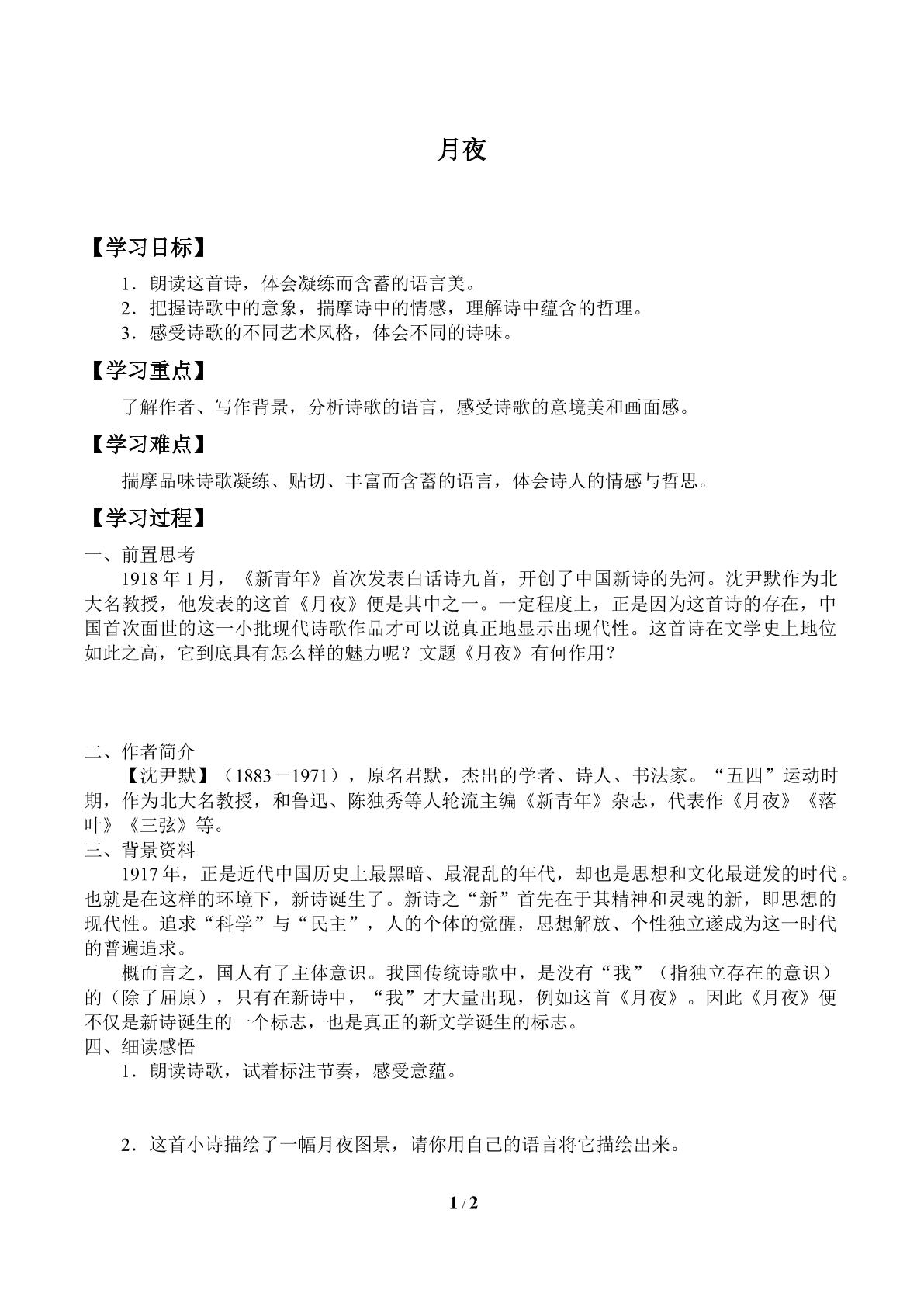 月夜

【学习目标】

1．朗读这首诗，体会凝练而含蓄的语言美。
2．把握诗歌中的意象，揣摩诗中的情感，理解诗中蕴含的哲理。
3．感受诗歌的不同艺术风格，体会不同的诗味。

【学习重点】

了解作者、写作背景，分析诗歌的语言，感受诗歌的意境美和画面感。

【学习难点】

揣摩品味诗歌凝练、贴切、丰富而含蓄的语言，体会诗人的情感与哲思。

【学习过程】

一、前置思考

1918年1月，《新青年》首次发表白话诗九首，开创了中国新诗的先河。沈尹默作为北大名教授，他发表的这首《月夜》便是其中之一。一定程度上，正是因为这首诗的存在，中国首次面世的这一小批现代诗歌作品才可以说真正地显示出现代性。这首诗在文学史上地位如此之高，它到底具有怎么样的魅力呢？文题《月夜》有何作用？

二、作者简介

【沈尹默】（1883－1971），原名君默，杰出的学者、诗人、书法家。“五四”运动时期，作为北大名教授，和鲁迅、陈独秀等人轮流主编《新青年》杂志，代表作《月夜》《落叶》《三弦》等。

三、背景资料

1917年，正是近代中国历史上最黑暗、最混乱的年代，却也是思想和文化最迸发的时代。也就是在这样的环境下，新诗诞生了。新诗之“新”首先在于其精神和灵魂的新，即思想的现代性。追求“科学”与“民主”，人的个体的觉醒，思想解放、个性独立遂成为这一时代的普遍追求。

概而言之，国人有了主体意识。我国传统诗歌中，是没有“我”（指独立存在的意识）的（除了屈原），只有在新诗中，“我”才大量出现，例如这首《月夜》。因此《月夜》便不仅是新诗诞生的一个标志，也是真正的新文学诞生的标志。

四、细读感悟

1．朗读诗歌，试着标注节奏，感受意蕴。

2．这首小诗描绘了一幅月夜图景，请你用自己的语言将它描绘出来。

1 / 2